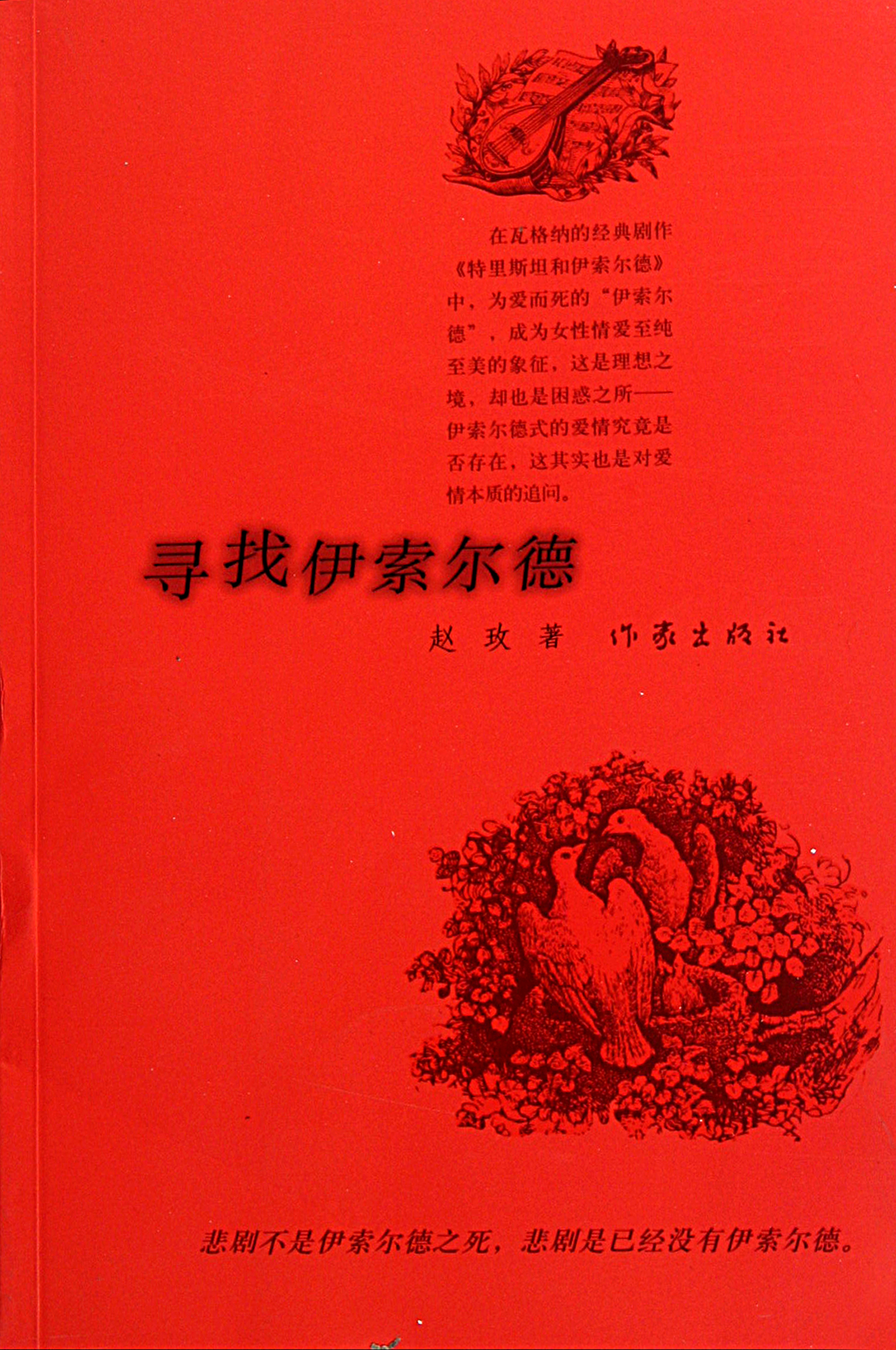 在瓦格纳的经典剧作《特里斯坦和伊索尔德》中，为爱而死的“伊索尔德”，成为女性情爱至纯至美的象征，这是理想之境，却也是困惑之所——伊索尔德式的爱情究竟是否存在，这其实也是对爱情本质的追问。

寻找伊索尔德

赵玫 著 作家出版社

悲剧不是伊索尔德之死，悲剧是已经没有伊索尔德。